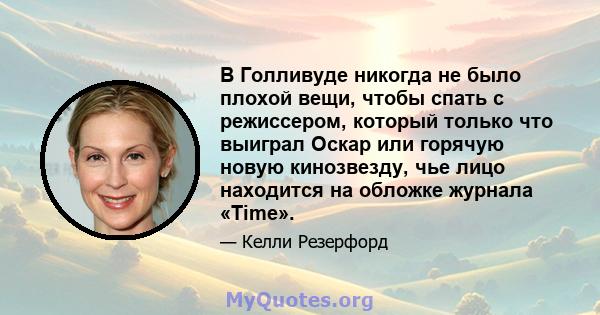 В Голливуде никогда не было плохой вещи, чтобы спать с режиссером, который только что выиграл Оскар или горячую новую кинозвезду, чье лицо находится на обложке журнала «Time».

— Келли Резерфорд

MyQuotes.org